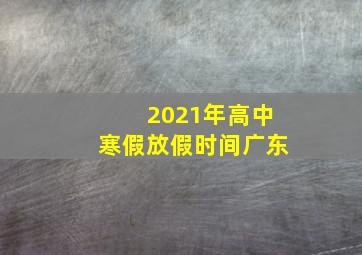 2021年高中
寒假放假时间广东